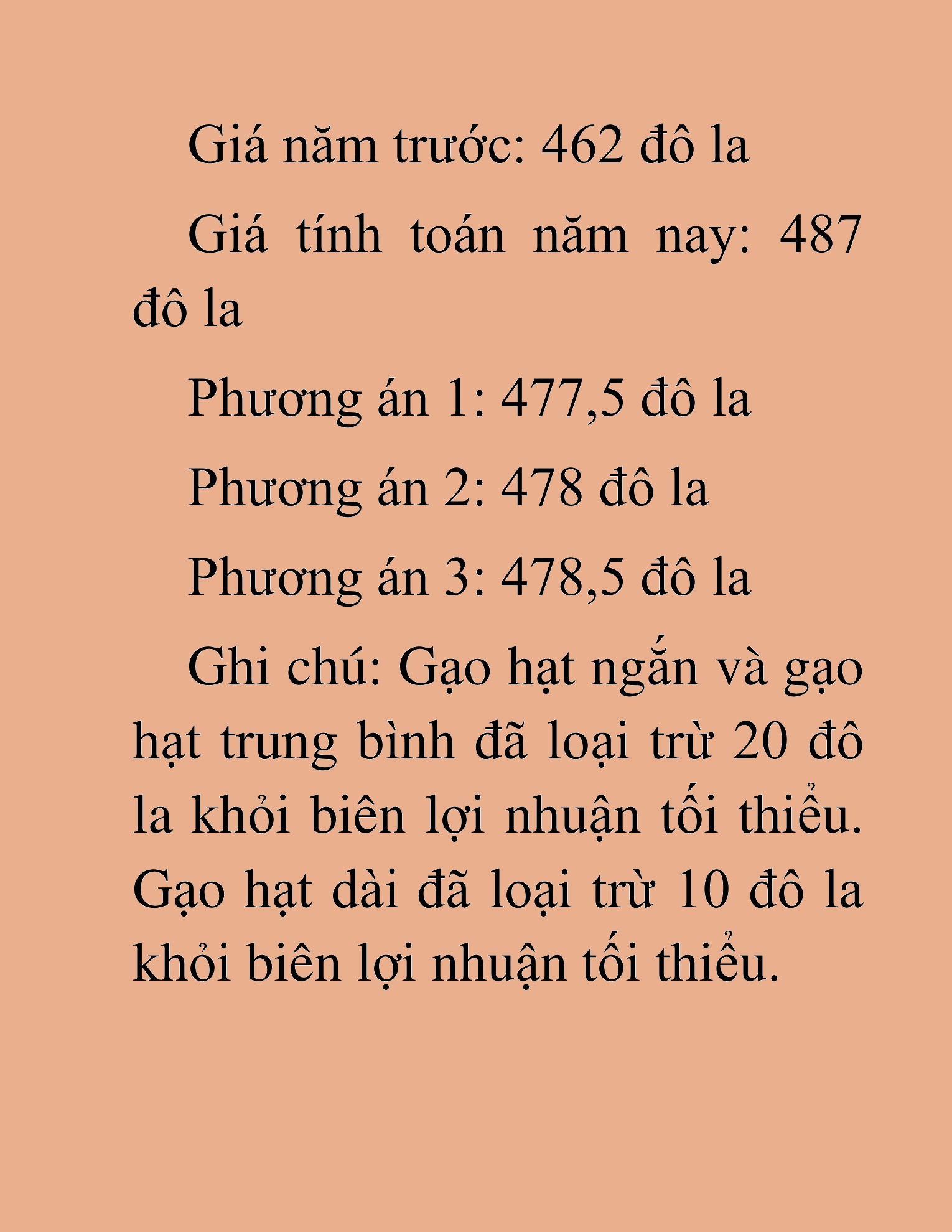 Giá năm trước: 462 đô la

Giá tính toán năm nay: 487 đô la

Phương án 1: 477,5 đô la

Phương án 2: 478 đô la

Phương án 3: 478,5 đô la

Ghi chú: Gạo hạt ngắn và gạo hạt trung bình đã loại trừ 20 đô la khỏi biên lợi nhuận tối thiểu. Gạo hạt dài đã loại trừ 10 đô la khỏi biên lợi nhuận tối thiểu.